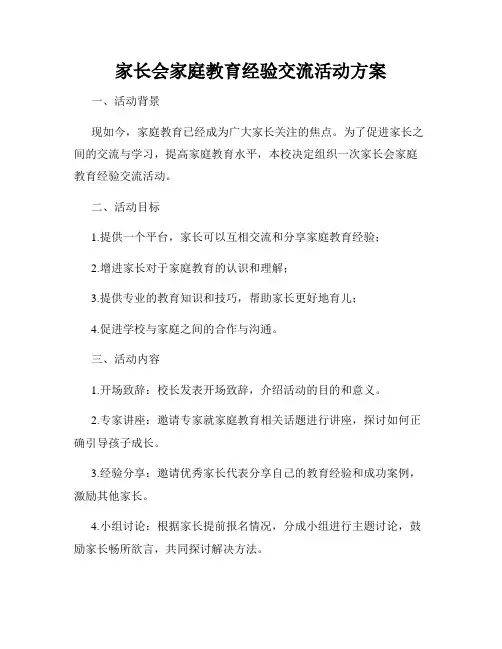 家长会家庭教育经验交流活动方案

一、活动背景

现如今，家庭教育已经成为广大家长关注的焦点。为了促进家长之间的交流与学习，提高家庭教育水平，本校决定组织一次家长会家庭教育经验交流活动。

二、活动目标

1.提供一个平台，家长可以互相交流和分享家庭教育经验；

2.增进家长对于家庭教育的认识和理解；

3.提供专业的教育知识和技巧，帮助家长更好地育儿；

4.促进学校与家庭之间的合作与沟通。

三、活动内容

1.开场致辞：校长发表开场致辞，介绍活动的目的和意义。

2.专家讲座：邀请专家就家庭教育相关话题进行讲座，探讨如何正确引导孩子成长。

3.经验分享：邀请优秀家长代表分享自己的教育经验和成功案例，激励其他家长。

4.小组讨论：根据家长提前报名情况，分成小组进行主题讨论，鼓励家长畅所欲言，共同探讨解决方法。